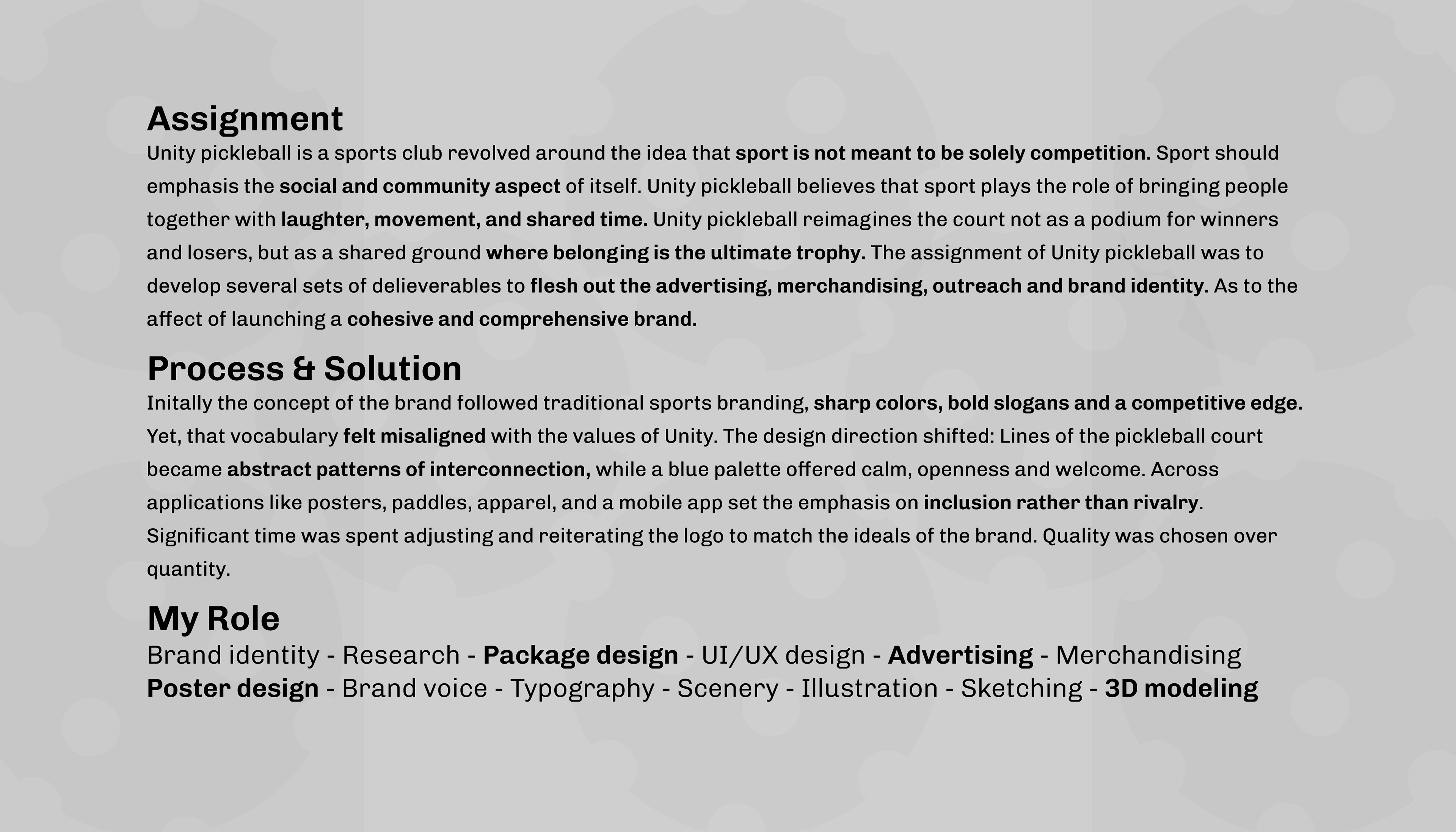 Assignment

Unity pickleball is a sports club revolved around the idea that sport is not meant to be solely competition. Sport should emphasis the social and community aspect of itself. Unity pickleball believes that sport plays the role of bringing people together with laughter, movement, and shared time. Unity pickleball reimagines the court not as a podium for winners and losers, but as a shared ground where belonging is the ultimate trophy. The assignment of Unity pickleball was to develop several sets of delieverables to flesh out the advertising, merchandising, outreach and brand identity. As to the affect of launching a cohesive and comprehensive brand.

Process & Solution

Initally the concept of the brand followed traditional sports branding, sharp colors, bold slogans and a competitive edge. Yet, that vocabulary felt misaligned with the values of Unity. The design direction shifted: Lines of the pickleball court became abstract patterns of interconnection, while a blue palette offered calm, openness and welcome. Across applications like posters, paddles, apparel, and a mobile app set the emphasis on inclusion rather than rivalry. Significant time was spent adjusting and reiterating the logo to match the ideals of the brand. Quality was chosen over quantity.

My Role

Brand identity - Research - Package design - UI/UX design - Advertising - Merchandising
Poster design - Brand voice - Typography - Scenery - Illustration - Sketching - 3D modeling